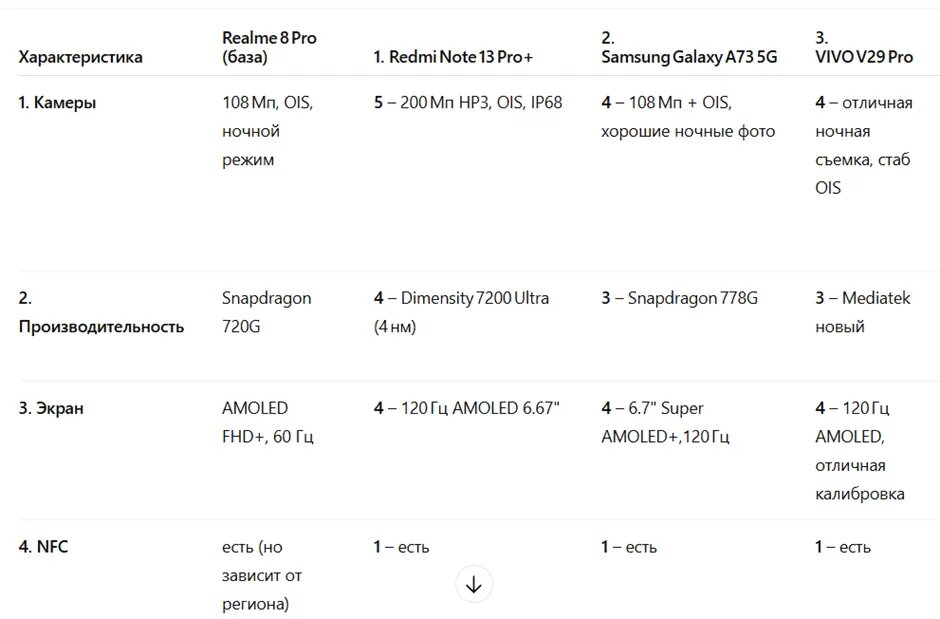 | Характеристика | Realme 8 Pro (база) | 1. Redmi Note 13 Pro+ | 2. Samsung Galaxy A73 5G | 3. VIVO V29 Pro |
|---|---|---|---|---|
| 1. Камеры | 108 Мп, OIS, ночной режим | 5 – 200 Мп HP3, OIS, IP68 | 4 – 108 Мп + OIS, хорошие ночные фото | 4 – отличная ночная съемка, стаб OIS |
| 2. Производительность | Snapdragon 720G | 4 – Dimensity 7200 Ultra (4 нм) | 3 – Snapdragon 778G | 3 – Mediatek новый |
| 3. Экран | AMOLED FHD+, 60 Гц | 4 – 120 Гц AMOLED 6.67" | 4 – 6.7" Super AMOLED+,120 Гц | 4 – 120 Гц AMOLED, отличная калибровка |
| 4. NFC | есть (но зависит от региона) | 1 – есть | 1 – есть | 1 – есть |